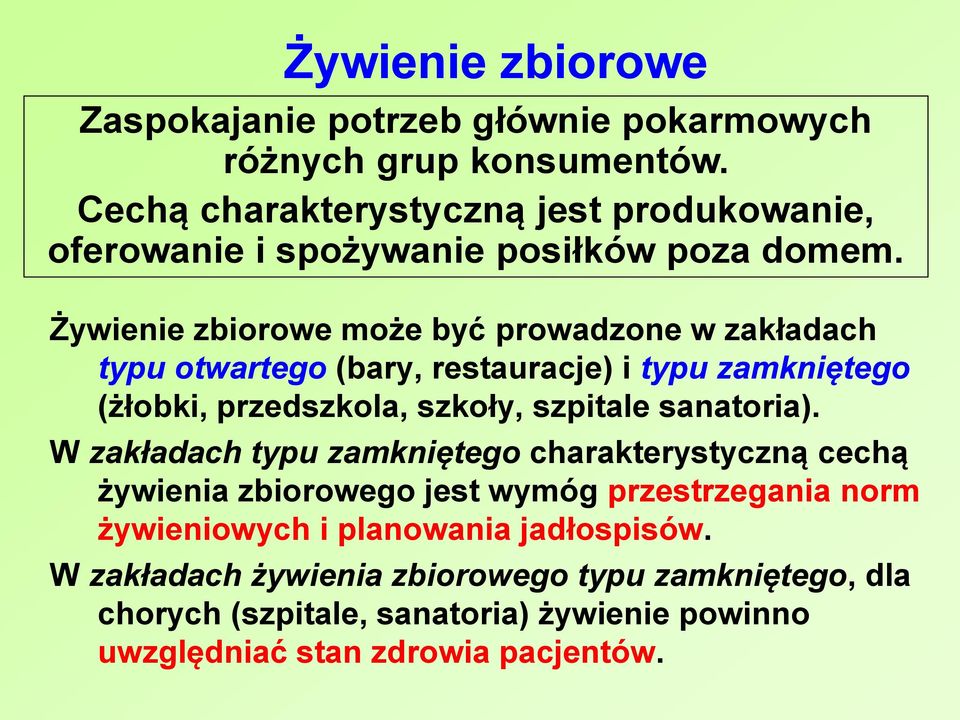 Żywienie zbiorowe

Zaspokajanie potrzeb głównie pokarmowych różnych grup konsumentów.

Cechą charakterystyczną jest produkowanie, oferowanie i spożywanie posiłków poza domem.

Żywienie zbiorowe może być prowadzone w zakładach typu otwartego (bary, restauracje) i typu zamkniętego (żłobki, przedszkola, szkoły, szpitale sanatoria).

W zakładach typu zamkniętego charakterystyczną cechą żywienia zbiorowego jest wymóg przestrzegania norm żywieniowych i planowania jadłospisów.

W zakładach żywienia zbiorowego typu zamkniętego, dla chorych (szpitale, sanatoria) żywienie powinno uwzględniać stan zdrowia pacjentów.